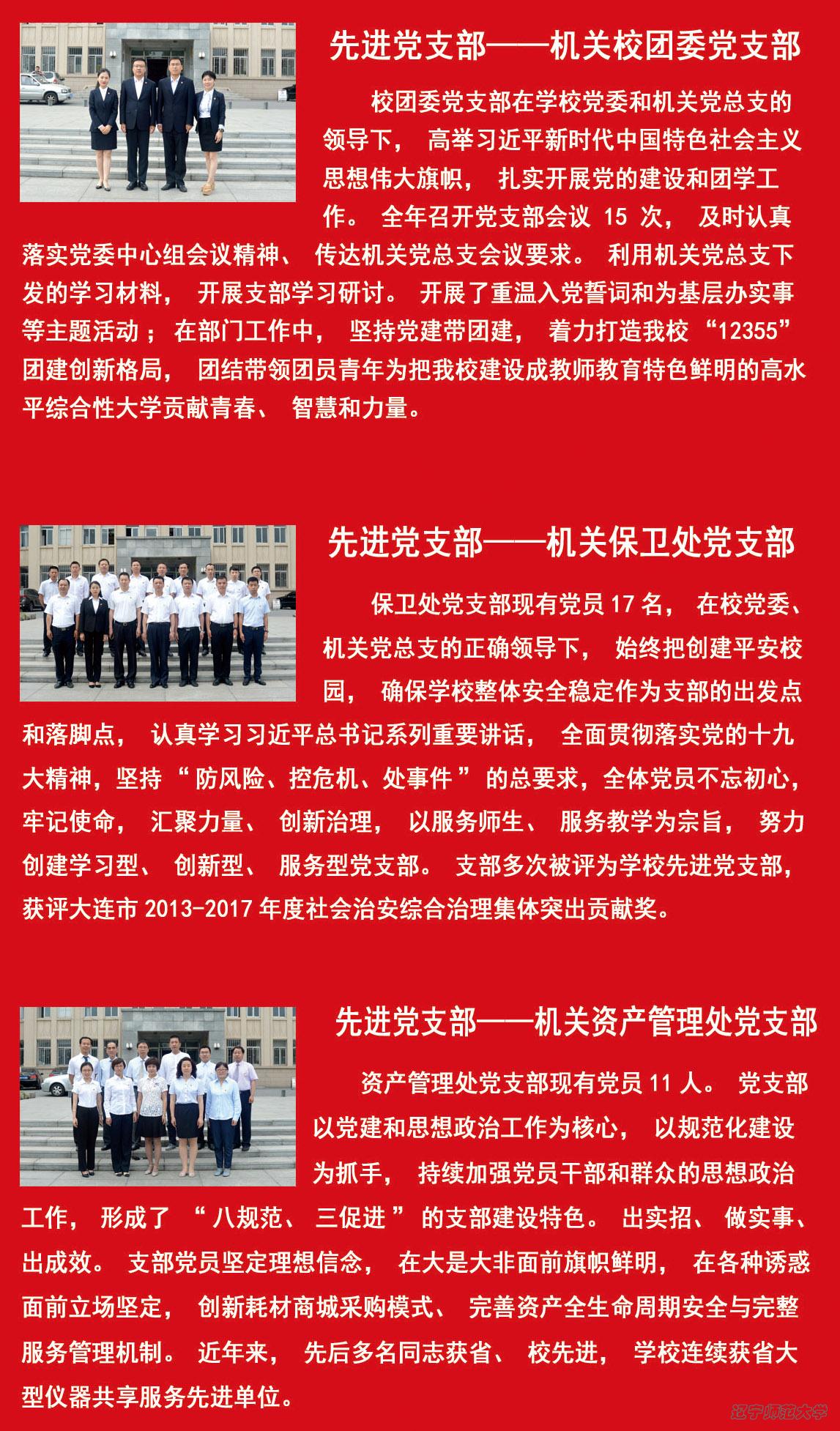 先进党支部——机关校团委党支部

校团委党支部在学校党委和机关党总支的领导下，高举习近平新时代中国特色社会主义思想伟大旗帜，扎实开展党的建设和团学工作。全年召开党支部会议15次，及时认真落实党委中心组会议精神、传达机关党总支会议要求。利用机关党总支下发的学习材料，开展支部学习研讨。开展了重温入党誓词和为基层办实事等主题活动；在部门工作中，坚持党建带团建，着力打造我校“12355”团建创新格局，团结带领团员青年为把我校建设成教师教育特色鲜明的高水平综合性大学贡献青春、智慧和力量。

先进党支部——机关保卫处党支部

保卫处党支部现有党员17名，在校党委、机关党总支的正确领导下，始终把创建平安校园，确保学校整体安全稳定作为支部的出发点和落脚点，认真学习习近平总书记系列重要讲话，全面贯彻落实党的十九大精神，坚持“防风险、控危机、处事件”的总要求，全体党员不忘初心，牢记使命，汇聚力量、创新治理，以服务师生、服务教学为宗旨，努力创建学习型、创新型、服务型党支部。支部多次被评为学校先进党支部，获评大连市2013-2017年度社会治安综合治理集体突出贡献奖。

先进党支部——机关资产管理处党支部

资产管理处党支部现有党员11人。党支部以党建和思想政治工作为核心，以规范化建设为抓手，持续加强党员干部和群众的思想政治工作，形成了“八规范、三促进”的支部建设特色。出实招、做实事、出成效。支部党员坚定理想信念，在大是大非面前旗帜鲜明，在各种诱惑面前立场坚定，创新耗材商城采购模式、完善资产全生命周期安全与完整服务管理机制。近年来，先后多名同志获省、校先进，学校连续获省大型仪器共享服务先进单位。

辽宁师范大学